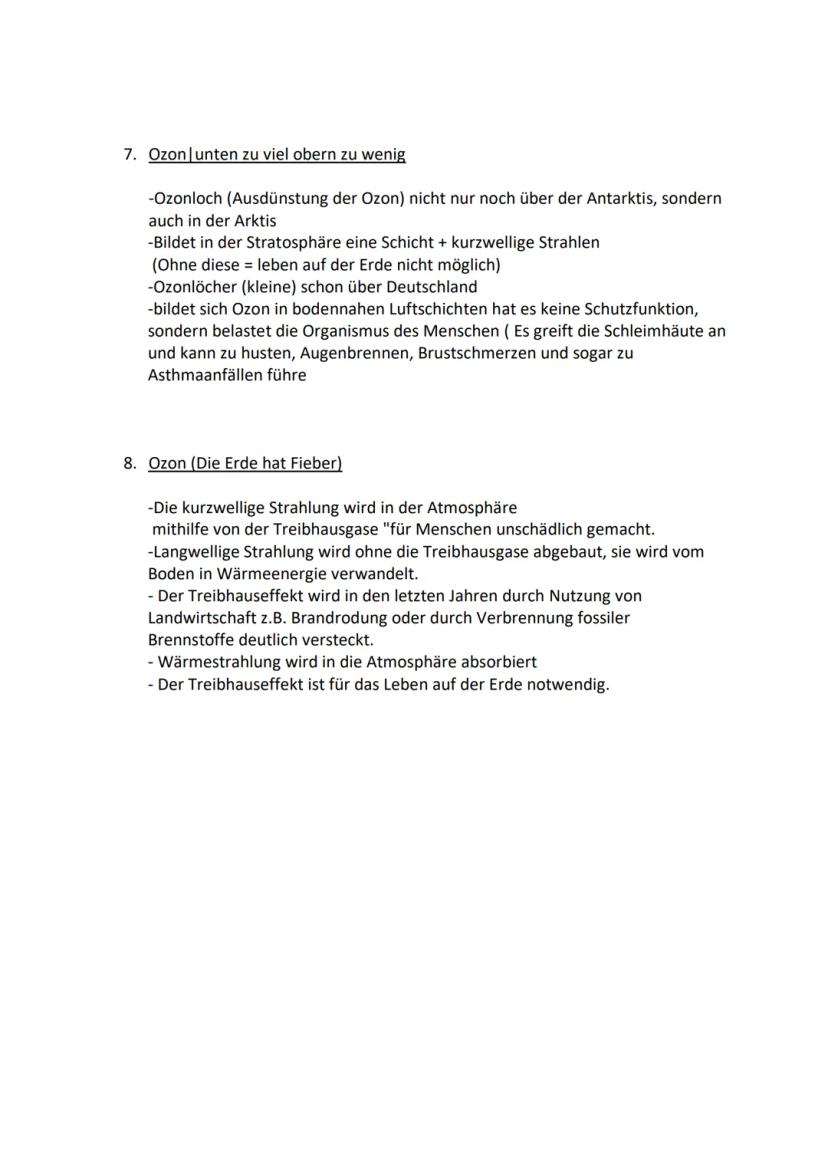 7. Ozon|unten zu viel obern zu wenig

-Ozonloch (Ausdünstung der Ozon) nicht nur noch über der Antarktis, sondern auch in der Arktis
-Bildet in der Stratosphäre eine Schicht + kurzwellige Strahlen
(Ohne diese = leben auf der Erde nicht möglich)
-Ozonlöcher (kleine) schon über Deutschland
-bildet sich Ozon in bodennahen Luftschichten hat es keine Schutzfunktion, sondern belastet die Organismus des Menschen ( Es greift die Schleimhäute an und kann zu husten, Augenbrennen, Brustschmerzen und sogar zu Asthmaanfällen führe

8. Ozon (Die Erde hat Fieber)

-Die kurzwellige Strahlung wird in der Atmosphäre mithilfe von der Treibhausgase "für Menschen unschädlich gemacht.
-Langwellige Strahlung wird ohne die Treibhausgase abgebaut, sie wird vom Boden in Wärmeenergie verwandelt.
- Der Treibhauseffekt wird in den letzten Jahren durch Nutzung von Landwirtschaft z.B. Brandrodung oder durch Verbrennung fossiler Brennstoffe deutlich versteckt.
- Wärmestrahlung wird in die Atmosphäre absorbiert
- Der Treibhauseffekt ist für das Leben auf der Erde notwendig.